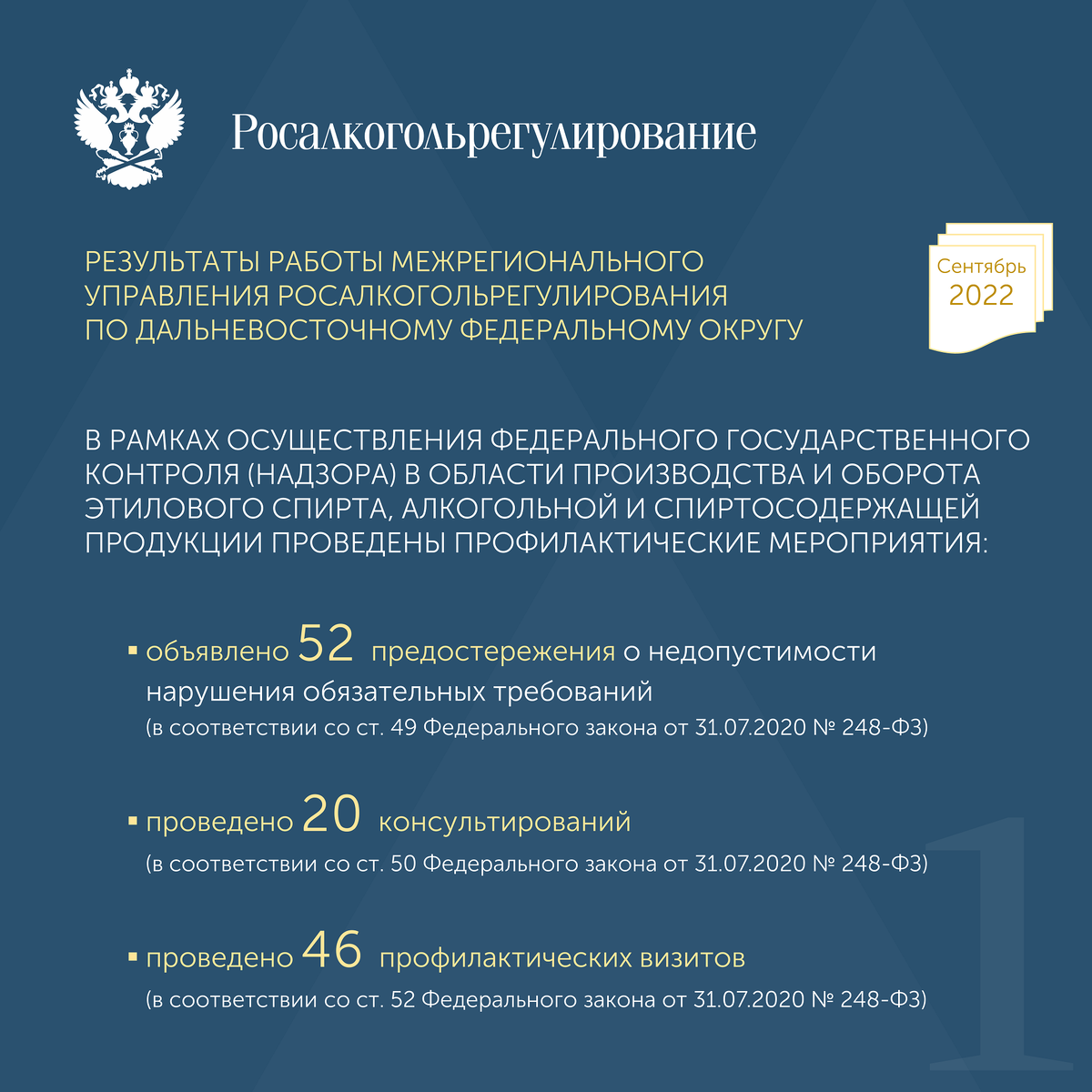 Росалкогольрегулирование

РЕЗУЛЬТАТЫ РАБОТЫ МЕЖРЕГИОНАЛЬНОГО УПРАВЛЕНИЯ РОСАЛКОГОЛЬРЕГУЛИРОВАНИЯ ПО ДАЛЬНЕВОСТОЧНОМУ ФЕДЕРАЛЬНОМУ ОКРУГУ

Сентябрь 2022

В РАМКАХ ОСУЩЕСТВЛЕНИЯ ФЕДЕРАЛЬНОГО ГОСУДАРСТВЕННОГО КОНТРОЛЯ (НАДЗОРА) В ОБЛАСТИ ПРОИЗВОДСТВА И ОБОРОТА ЭТИЛОВОГО СПИРТА, АЛКОГОЛЬНОЙ И СПИРТОСОДЕРЖАЩЕЙ ПРОДУКЦИИ ПРОВЕДЕНЫ ПРОФИЛАКТИЧЕСКИЕ МЕРОПРИЯТИЯ:

▪ объявлено 52 предостережения о недопустимости нарушения обязательных требований
(в соответствии со ст. 49 Федерального закона от 31.07.2020 № 248-ФЗ)

▪ проведено 20 консультирований
(в соответствии со ст. 50 Федерального закона от 31.07.2020 № 248-ФЗ)

▪ проведено 46 профилактических визитов
(в соответствии со ст. 52 Федерального закона от 31.07.2020 № 248-ФЗ)

1